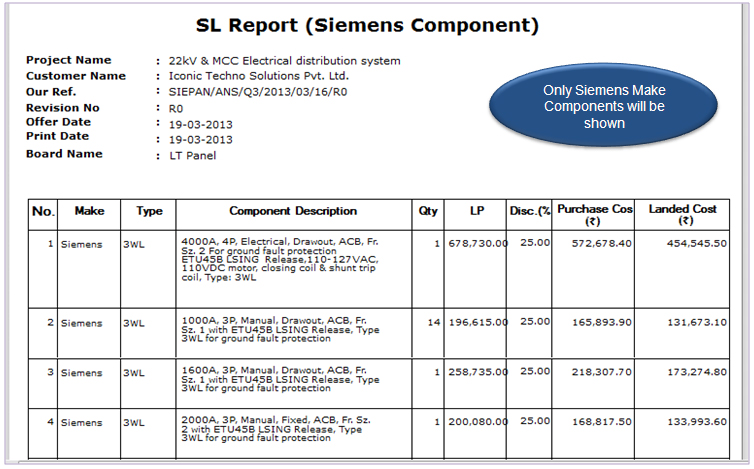 SL Report (Siemens Component)

Project Name : 22kV & MCC Electrical distribution system
Customer Name : Iconic Techno Solutions Pvt. Ltd.
Our Ref. : SIEPAN/ANS/Q3/2013/03/16/R0
Revision No : R0
Offer Date : 19-03-2013
Print Date : 19-03-2013
Board Name : LT Panel

Only Siemens Make Components will be shown

| No. | Make | Type | Component Description | Qty | LP | Disc.(% | Purchase Cos (₹) | Landed Cost (₹) |
|---|---|---|---|---|---|---|---|---|
| 1 | Siemens | 3WL | 4000A, 4P, Electrical, Drawout, ACB, Fr. Sz. 2 For ground fault protection ETU45B LSING Release,110-127VAC, 110VDC motor, closing coil & shunt trip coil, Type: 3WL | 1 | 678,730.00 | 25.00 | 572,678.40 | 454,545.50 |
| 2 | Siemens | 3WL | 1000A, 3P, Manual, Drawout, ACB, Fr. Sz. 1 with ETU45B LSING Release, Type 3WL for ground fault protection | 14 | 196,615.00 | 25.00 | 165,893.90 | 131,673.10 |
| 3 | Siemens | 3WL | 1600A, 3P, Manual, Drawout, ACB, Fr. Sz. 1 with ETU45B LSING Release, Type 3WL for ground fault protection | 1 | 258,735.00 | 25.00 | 218,307.70 | 173,274.80 |
| 4 | Siemens | 3WL | 2000A, 3P, Manual, Fixed, ACB, Fr. Sz. 2 with ETU45B LSING Release, Type 3WL for ground fault protection | 1 | 200,080.00 | 25.00 | 168,817.50 | 133,993.60 |